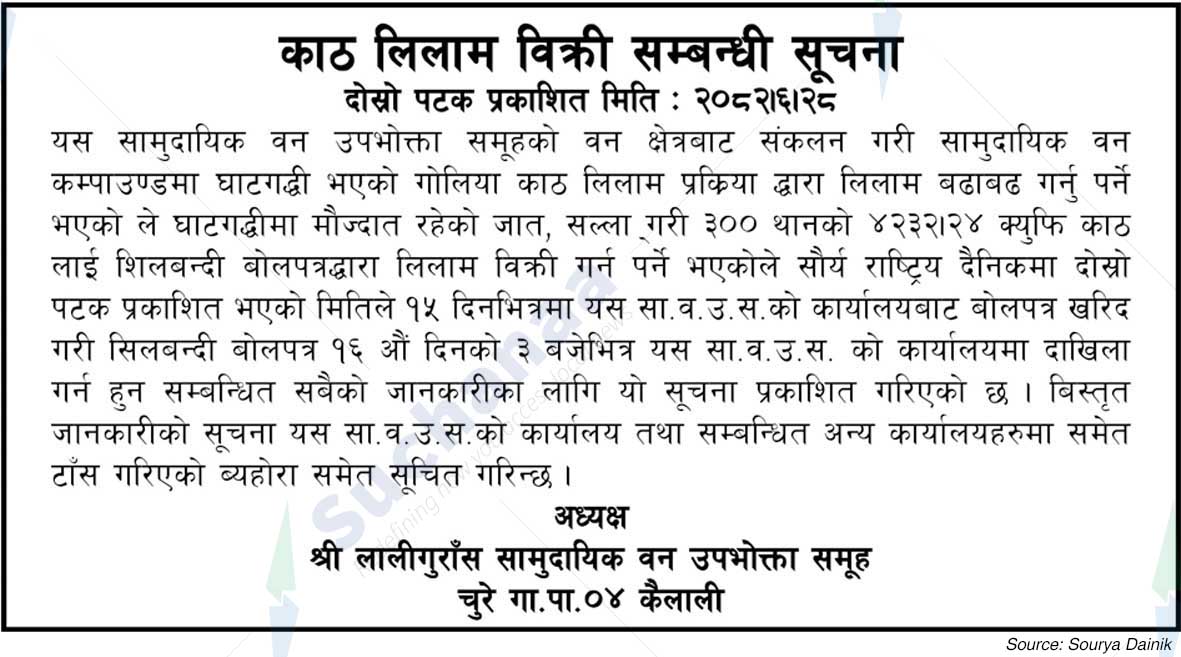 काठ लिलाम विक्री सम्बन्धी सूचना
दोस्रो पटक प्रकाशित मिति : २०८२।६।२८

यस सामुदायिक वन उपभोक्ता समूहको वन क्षेत्रबाट संकलन गरी सामुदायिक वन कम्पाउण्डमा घाटगद्धी भएको गोलिया काठ लिलाम प्रकिया द्वारा लिलाम बढाबढ गर्नु पर्ने भएको ले घाटगद्धीमा मौज्दात रहेको जात, सल्ला गरी ३०० थानको ४२३२।२४ क्युफि काठ लाई शिलबन्दी बोलपत्रद्धारा लिलाम विक्री गर्न पर्ने भएकोले सौर्य राष्ट्रिय दैनिकमा दोस्रो पटक प्रकाशित भएको मितिले १५ दिनभित्रमा यस सा.व.उ.स.को कार्यालयबाट बोलपत्र खरिद गरी सिलबन्दी बोलपत्र १६ औं दिनको ३ बजेभित्र यस सा.व.उ.स. को कार्यालयमा दाखिला गर्न हुन सम्बन्धित सबैको जानकारीका लागि यो सूचना प्रकाशित गरिएको छ । बिस्तृत जानकारीको सूचना यस सा.व.उ.स.को कार्यालय तथा सम्बन्धित अन्य कार्यालयहरुमा समेत टाँस गरिएको ब्यहोरा समेत सूचित गरिन्छ ।

अध्यक्ष
श्री लालीगुराँस सामुदायिक वन उपभोक्ता समूह
चुरे गा.पा.०४ कैलाली

Source: Sourya Dainik